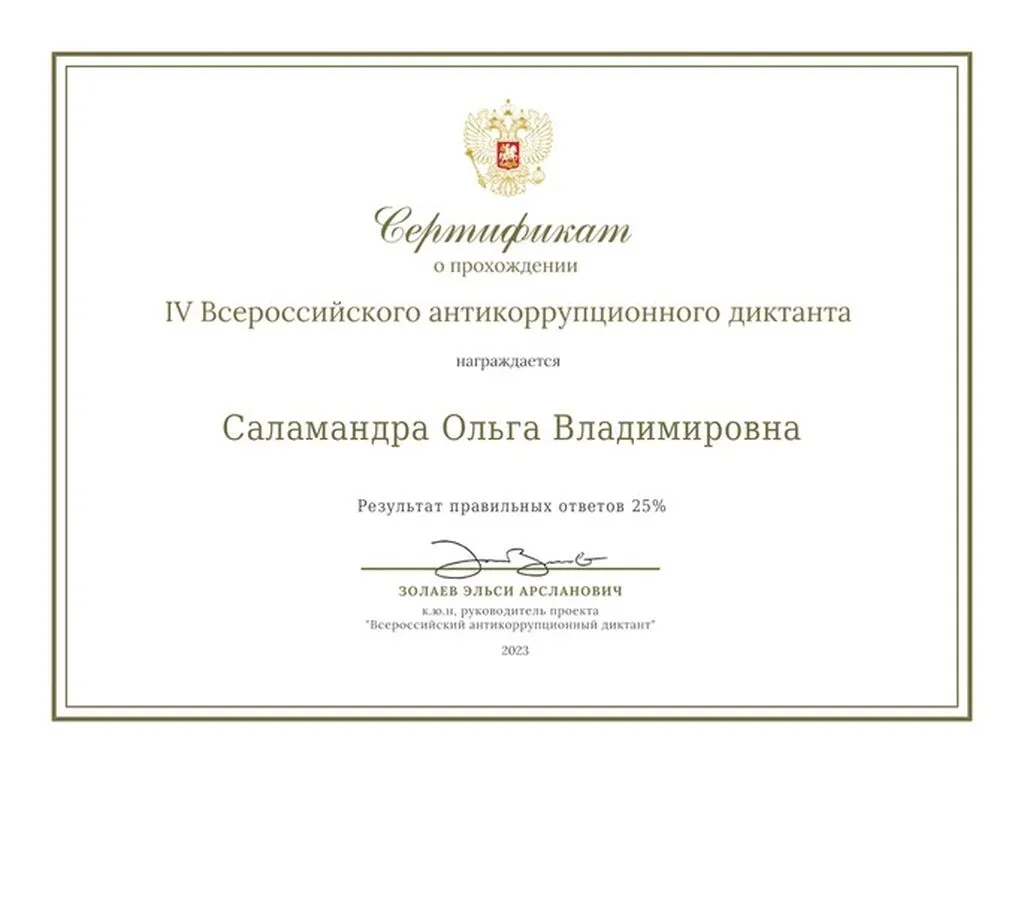 Сертификат
о прохождении
IV Всероссийского антикоррупционного диктанта

награждается

Саламандра Ольга Владимировна

Результат правильных ответов 25%

ЗОЛАЕВ ЭЛЬСИ АРСЛАНОВИЧ
к.ю.н, руководитель проекта
"Всероссийский антикоррупционный диктант"

2023